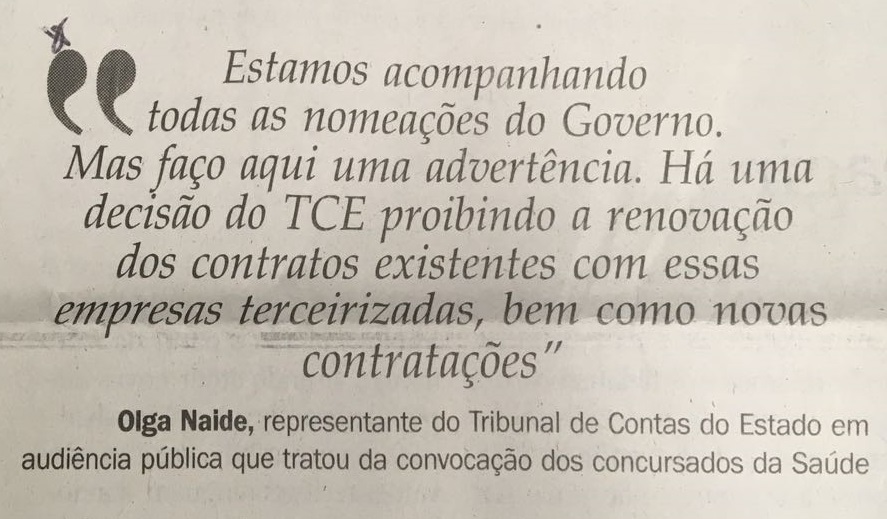 "Estamos acompanhando todas as nomeações do Governo. Mas faço aqui uma advertência. Há uma decisão do TCE proibindo a renovação dos contratos existentes com essas empresas terceirizadas, bem como novas contratações"

Olga Naide, representante do Tribunal de Contas do Estado em audiência pública que tratou da convocação dos concursados da Saúde